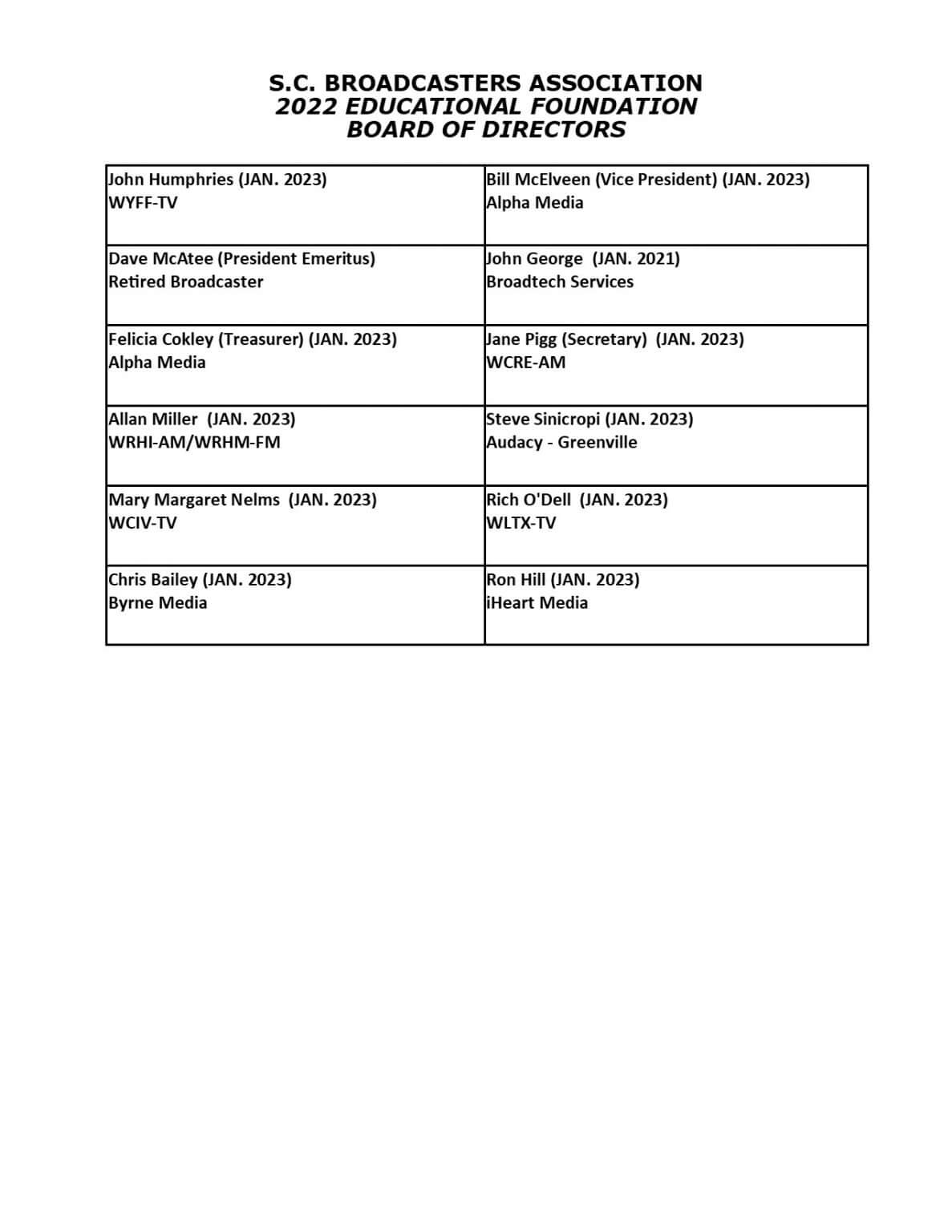 S.C. BROADCASTERS ASSOCIATION
2022 EDUCATIONAL FOUNDATION
BOARD OF DIRECTORS

| | |
|---|---|
| John Humphries (JAN. 2023) WYFF-TV | Bill McElveen (Vice President) (JAN. 2023) Alpha Media |
| Dave McAtee (President Emeritus) Retired Broadcaster | John George (JAN. 2021) Broadtech Services |
| Felicia Cokley (Treasurer) (JAN. 2023) Alpha Media | Jane Pigg (Secretary) (JAN. 2023) WCRE-AM |
| Allan Miller (JAN. 2023) WRHI-AM/WRHM-FM | Steve Sinicropi (JAN. 2023) Audacy - Greenville |
| Mary Margaret Nelms (JAN. 2023) WCIV-TV | Rich O'Dell (JAN. 2023) WLTX-TV |
| Chris Bailey (JAN. 2023) Byrne Media | Ron Hill (JAN. 2023) iHeart Media |